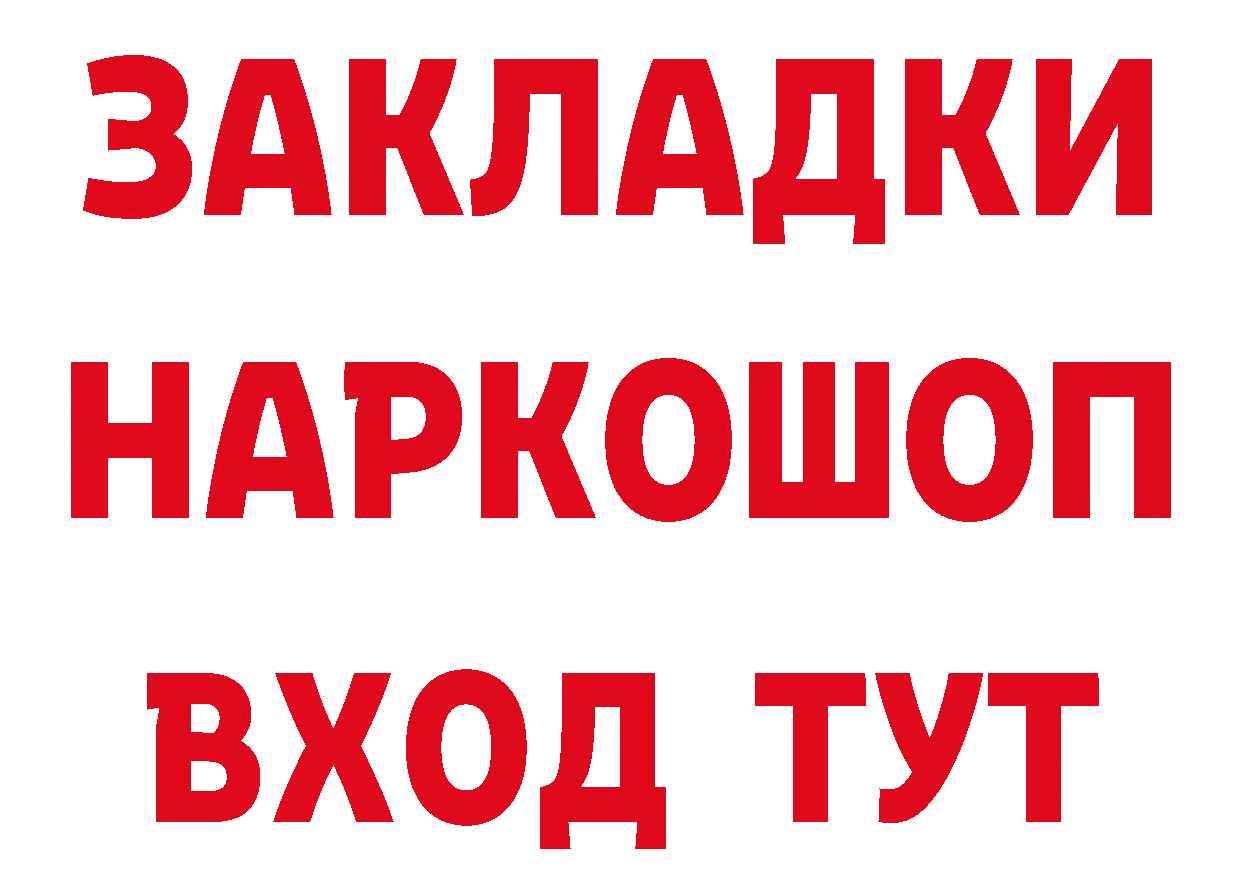 ЗАКЛАДКИ НАРКОШОП ВХОД ТУТ